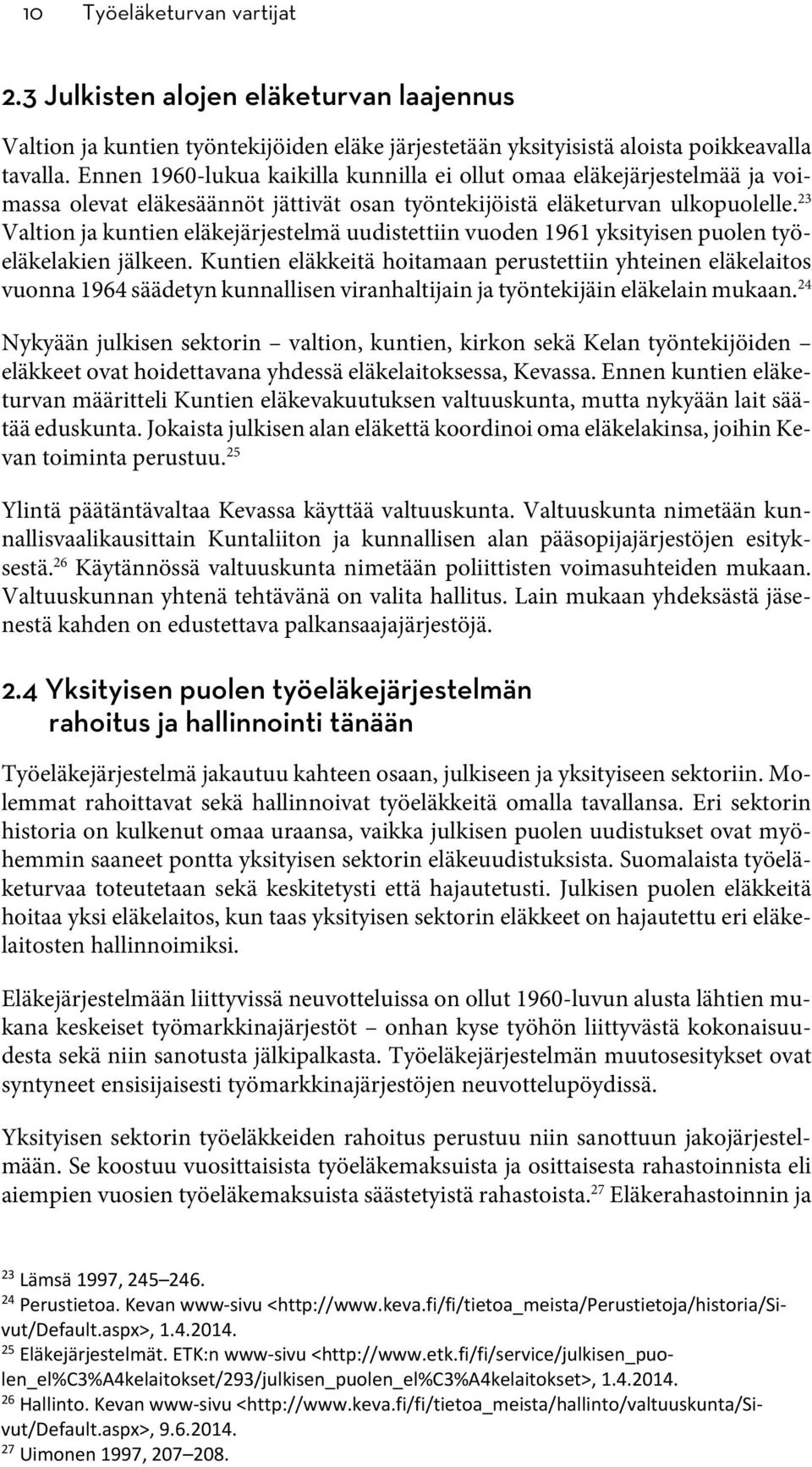 10 Työeläketurvan vartijat

2.3 Julkisten alojen eläketurvan laajennus

Valtion ja kuntien työntekijöiden eläke järjestetään yksityisistä aloista poikkeavalla tavalla. Ennen 1960-lukua kaikilla kunnilla ei ollut omaa eläkejärjestelmää ja voimassa olevat eläkesäännöt jättivät osan työntekijöistä eläketurvan ulkopuolelle.$^{23}$ Valtion ja kuntien eläkejärjestelmä uudistettiin vuoden 1961 yksityisen puolen työeläkelakien jälkeen. Kuntien eläkkeitä hoitamaan perustettiin yhteinen eläkelaitos vuonna 1964 säädetyn kunnallisen viranhaltijain ja työntekijäin eläkelain mukaan.$^{24}$

Nykyään julkisen sektorin – valtion, kuntien, kirkon sekä Kelan työntekijöiden – eläkkeet ovat hoidettavana yhdessä eläkelaitoksessa, Kevassa. Ennen kuntien eläketurvan määritteli Kuntien eläkevakuutuksen valtuuskunta, mutta nykyään lait säätää eduskunta. Jokaista julkisen alan eläkettä koordinoi oma eläkelakinsa, joihin Kevan toiminta perustuu.$^{25}$

Ylintä päätäntävaltaa Kevassa käyttää valtuuskunta. Valtuuskunta nimetään kunnallisvaalikausittain Kuntaliiton ja kunnallisen alan pääsopijajärjestöjen esityksestä.$^{26}$ Käytännössä valtuuskunta nimetään poliittisten voimasuhteiden mukaan. Valtuuskunnan yhtenä tehtävänä on valita hallitus. Lain mukaan yhdeksästä jäsenestä kahden on edustettava palkansaajajärjestöjä.

2.4 Yksityisen puolen työeläkejärjestelmän rahoitus ja hallinnointi tänään

Työeläkejärjestelmä jakautuu kahteen osaan, julkiseen ja yksityiseen sektoriin. Molemmat rahoittavat sekä hallinnoivat työeläkkeitä omalla tavallansa. Eri sektorin historia on kulkenut omaa uraansa, vaikka julkisen puolen uudistukset ovat myöhemmin saaneet pontta yksityisen sektorin eläkeuudistuksista. Suomalaista työeläketurvaa toteutetaan sekä keskitetysti että hajautetusti. Julkisen puolen eläkkeitä hoitaa yksi eläkelaitos, kun taas yksityisen sektorin eläkkeet on hajautettu eri eläkelaitosten hallinnoimiksi.

Eläkejärjestelmään liittyvissä neuvotteluissa on ollut 1960-luvun alusta lähtien mukana keskeiset työmarkkinajärjestöt – onhan kyse työhön liittyvästä kokonaisuudesta sekä niin sanotusta jälkipalkasta. Työeläkejärjestelmän muutosesitykset ovat syntyneet ensisijaisesti työmarkkinajärjestöjen neuvottelupöydissä.

Yksityisen sektorin työeläkkeiden rahoitus perustuu niin sanottuun jakojärjestelmään. Se koostuu vuosittaisista työeläkemaksuista ja osittaisesta rahastoinnista eli aiempien vuosien työeläkemaksuista säästetyistä rahastoista.$^{27}$ Eläkerahastoinnin ja

$^{23}$ Lämsä 1997, 245–246.
$^{24}$ Perustietoa. Kevan www-sivu <http://www.keva.fi/fi/tietoa_meista/Perustietoja/historia/Sivut/Default.aspx>, 1.4.2014.
$^{25}$ Eläkejärjestelmät. ETK:n www-sivu <http://www.etk.fi/fi/service/julkisen_puolen_el%C3%A4kelaitokset/293/julkisen_puolen_el%C3%A4kelaitokset>, 1.4.2014.
$^{26}$ Hallinto. Kevan www-sivu <http://www.keva.fi/fi/tietoa_meista/hallinto/valtuuskunta/Sivut/Default.aspx>, 9.6.2014.
$^{27}$ Uimonen 1997, 207–208.